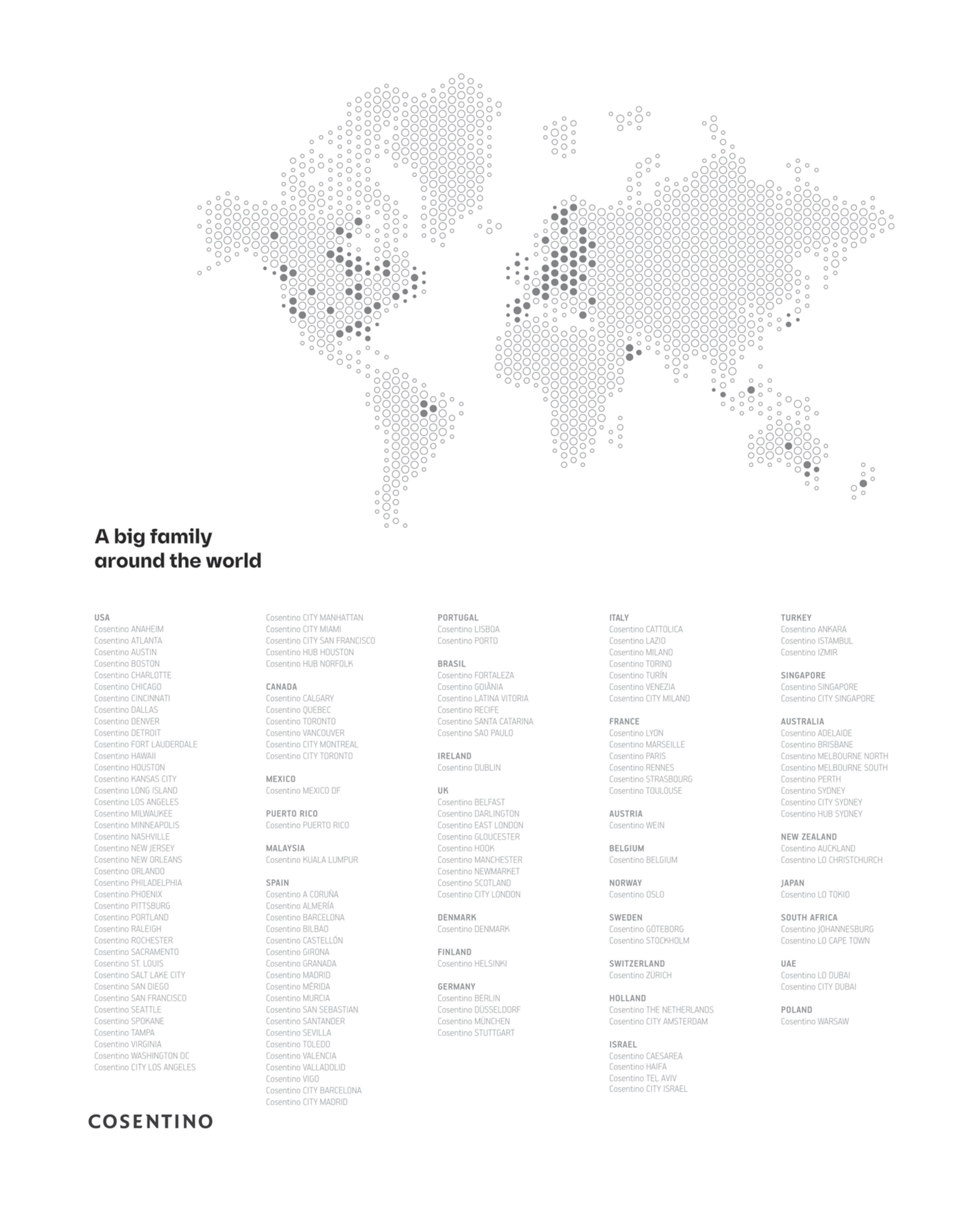 A big family
around the world

USA
Cosentino ANAHEIM
Cosentino ATLANTA
Cosentino AUSTIN
Cosentino BOSTON
Cosentino CHARLOTTE
Cosentino CHICAGO
Cosentino CINCINNATI
Cosentino DALLAS
Cosentino DENVER
Cosentino DETROIT
Cosentino FORT LAUDERDALE
Cosentino HAWAII
Cosentino HOUSTON
Cosentino KANSAS CITY
Cosentino LONG ISLAND
Cosentino LOS ANGELES
Cosentino MILWAUKEE
Cosentino MINNEAPOLIS
Cosentino NASHVILLE
Cosentino NEW JERSEY
Cosentino NEW ORLEANS
Cosentino ORLANDO
Cosentino PHILADELPHIA
Cosentino PHOENIX
Cosentino PITTSBURG
Cosentino PORTLAND
Cosentino RALEIGH
Cosentino ROCHESTER
Cosentino SACRAMENTO
Cosentino ST. LOUIS
Cosentino SALT LAKE CITY
Cosentino SAN DIEGO
Cosentino SAN FRANCISCO
Cosentino SEATTLE
Cosentino SPOKANE
Cosentino TAMPA
Cosentino VIRGINIA
Cosentino WASHINGTON DC
Cosentino CITY LOS ANGELES

Cosentino CITY MANHATTAN
Cosentino CITY MIAMI
Cosentino CITY SAN FRANCISCO
Cosentino HUB HOUSTON
Cosentino HUB NORFOLK

CANADA
Cosentino CALGARY
Cosentino QUEBEC
Cosentino TORONTO
Cosentino VANCOUVER
Cosentino CITY MONTREAL
Cosentino CITY TORONTO

MEXICO
Cosentino MEXICO DF

PUERTO RICO
Cosentino PUERTO RICO

MALAYSIA
Cosentino KUALA LUMPUR

SPAIN
Cosentino A CORUÑA
Cosentino ALMERÍA
Cosentino BARCELONA
Cosentino BILBAO
Cosentino CASTELLÓN
Cosentino GIRONA
Cosentino GRANADA
Cosentino MADRID
Cosentino MÉRIDA
Cosentino MURCIA
Cosentino SAN SEBASTIAN
Cosentino SANTANDER
Cosentino SEVILLA
Cosentino TOLEDO
Cosentino VALENCIA
Cosentino VALLADOLID
Cosentino VIGO
Cosentino CITY BARCELONA
Cosentino CITY MADRID

PORTUGAL
Cosentino LISBOA
Cosentino PORTO

BRASIL
Cosentino FORTALEZA
Cosentino GOIÂNIA
Cosentino LATINA VITORIA
Cosentino RECIFE
Cosentino SANTA CATARINA
Cosentino SAO PAULO

IRELAND
Cosentino DUBLIN

UK
Cosentino BELFAST
Cosentino DARLINGTON
Cosentino EAST LONDON
Cosentino GLOUCESTER
Cosentino HOOK
Cosentino MANCHESTER
Cosentino NEWMARKET
Cosentino SCOTLAND
Cosentino CITY LONDON

DENMARK
Cosentino DENMARK

FINLAND
Cosentino HELSINKI

GERMANY
Cosentino BERLIN
Cosentino DÜSSELDORF
Cosentino MÜNCHEN
Cosentino STUTTGART

ITALY
Cosentino CATTOLICA
Cosentino LAZIO
Cosentino MILANO
Cosentino TORINO
Cosentino TURÍN
Cosentino VENEZIA
Cosentino CITY MILANO

FRANCE
Cosentino LYON
Cosentino MARSEILLE
Cosentino PARIS
Cosentino RENNES
Cosentino STRASBOURG
Cosentino TOULOUSE

AUSTRIA
Cosentino WEIN

BELGIUM
Cosentino BELGIUM

NORWAY
Cosentino OSLO

SWEDEN
Cosentino GÖTEBORG
Cosentino STOCKHOLM

SWITZERLAND
Cosentino ZÜRICH

HOLLAND
Cosentino THE NETHERLANDS
Cosentino CITY AMSTERDAM

ISRAEL
Cosentino CAESAREA
Cosentino HAIFA
Cosentino TEL AVIV
Cosentino CITY ISRAEL

TURKEY
Cosentino ANKARA
Cosentino ISTAMBUL
Cosentino IZMIR

SINGAPORE
Cosentino SINGAPORE
Cosentino CITY SINGAPORE

AUSTRALIA
Cosentino ADELAIDE
Cosentino BRISBANE
Cosentino MELBOURNE NORTH
Cosentino MELBOURNE SOUTH
Cosentino PERTH
Cosentino SYDNEY
Cosentino CITY SYDNEY
Cosentino HUB SYDNEY

NEW ZEALAND
Cosentino AUCKLAND
Cosentino LO CHRISTCHURCH

JAPAN
Cosentino LO TOKIO

SOUTH AFRICA
Cosentino JOHANNESBURG
Cosentino LO CAPE TOWN

UAE
Cosentino LO DUBAI
Cosentino CITY DUBAI

POLAND
Cosentino WARSAW

COSENTINO